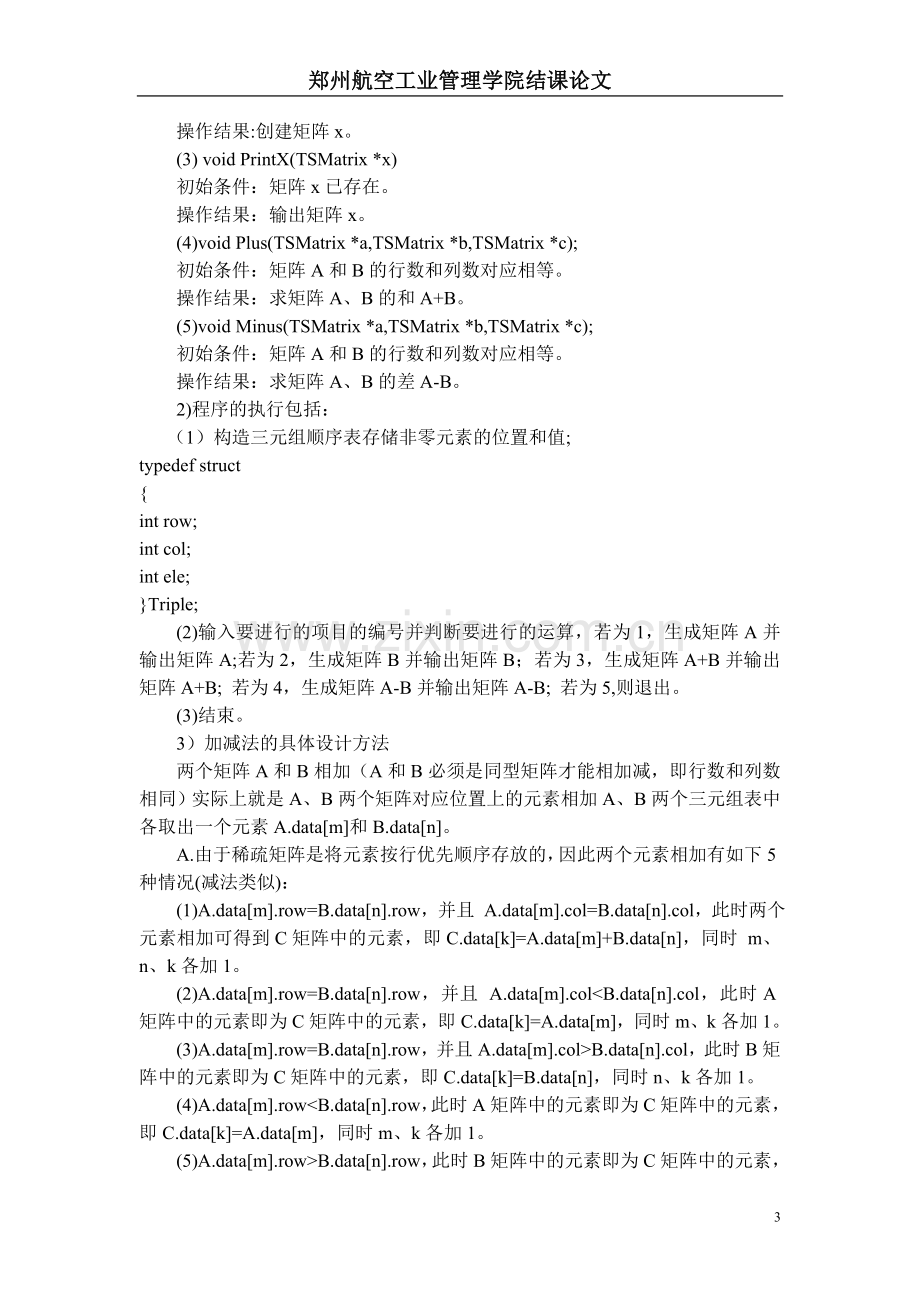 郑州航空工业管理学院结课论文

操作结果:创建矩阵x。

(3) void PrintX(TSMatrix *x)

初始条件：矩阵x已存在。

操作结果：输出矩阵x。

(4)void Plus(TSMatrix *a,TSMatrix *b,TSMatrix *c);

初始条件：矩阵A和B的行数和列数对应相等。

操作结果：求矩阵A、B的和A+B。

(5)void Minus(TSMatrix *a,TSMatrix *b,TSMatrix *c);

初始条件：矩阵A和B的行数和列数对应相等。

操作结果：求矩阵A、B的差A-B。

2)程序的执行包括：

（1）构造三元组顺序表存储非零元素的位置和值;

typedef struct
{
int row;
int col;
int ele;
}Triple;

(2)输入要进行的项目的编号并判断要进行的运算，若为1，生成矩阵A并输出矩阵A;若为2，生成矩阵B并输出矩阵B；若为3，生成矩阵A+B并输出矩阵A+B; 若为4，生成矩阵A-B并输出矩阵A-B; 若为5,则退出。

(3)结束。

3）加减法的具体设计方法

两个矩阵A和B相加（A和B必须是同型矩阵才能相加减，即行数和列数相同）实际上就是A、B两个矩阵对应位置上的元素相加A、B两个三元组表中各取出一个元素A.data[m]和B.data[n]。

A.由于稀疏矩阵是将元素按行优先顺序存放的，因此两个元素相加有如下5种情况(减法类似)：

(1)A.data[m].row=B.data[n].row，并且 A.data[m].col=B.data[n].col，此时两个元素相加可得到C矩阵中的元素，即C.data[k]=A.data[m]+B.data[n]，同时 m、n、k各加1。

(2)A.data[m].row=B.data[n].row，并且 A.data[m].col<B.data[n].col，此时A矩阵中的元素即为C矩阵中的元素，即C.data[k]=A.data[m]，同时m、k各加1。

(3)A.data[m].row=B.data[n].row，并且A.data[m].col>B.data[n].col，此时B矩阵中的元素即为C矩阵中的元素，即C.data[k]=B.data[n]，同时n、k各加1。

(4)A.data[m].row<B.data[n].row,此时A矩阵中的元素即为C矩阵中的元素，即C.data[k]=A.data[m]，同时m、k各加1。

(5)A.data[m].row>B.data[n].row,此时B矩阵中的元素即为C矩阵中的元素，

3